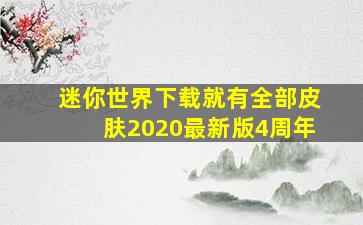 迷你世界下载就有全部皮肤2020最新版4周年